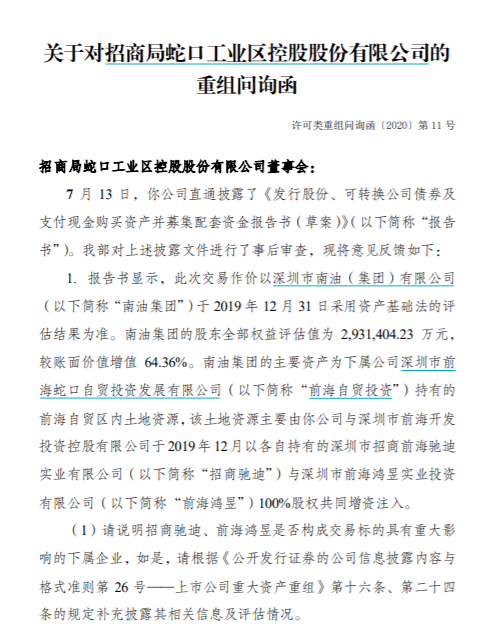 关于对招商局蛇口工业区控股股份有限公司的重组问询函

许可类重组问询函〔2020〕第 11 号

招商局蛇口工业区控股股份有限公司董事会：

7 月 13 日，你公司直通披露了《发行股份、可转换公司债券及支付现金购买资产并募集配套资金报告书（草案）》（以下简称“报告书”）。我部对上述披露文件进行了事后审查，现将意见反馈如下：

1. 报告书显示，此次交易作价以深圳市南油（集团）有限公司（以下简称“南油集团”）于 2019 年 12 月 31 日采用资产基础法的评估结果为准。南油集团的股东全部权益评估值为 2,931,404.23 万元，较账面价值增值 64.36%。南油集团的主要资产为下属公司深圳市前海蛇口自贸投资发展有限公司（以下简称“前海自贸投资”）持有的前海自贸区内土地资源，该土地资源主要由你公司与深圳市前海开发投资控股有限公司于 2019 年 12 月以各自持有的深圳市招商前海驰迪实业有限公司（以下简称“招商驰迪”）与深圳市前海鸿昱实业投资有限公司（以下简称“前海鸿昱”）100%股权共同增资注入。

（1）请说明招商驰迪、前海鸿昱是否构成交易标的具有重大影响的下属企业，如是，请根据《公开发行证券的公司信息披露内容与格式准则第 26 号——上市公司重大资产重组》第十六条、第二十四条的规定补充披露其相关信息及评估情况。